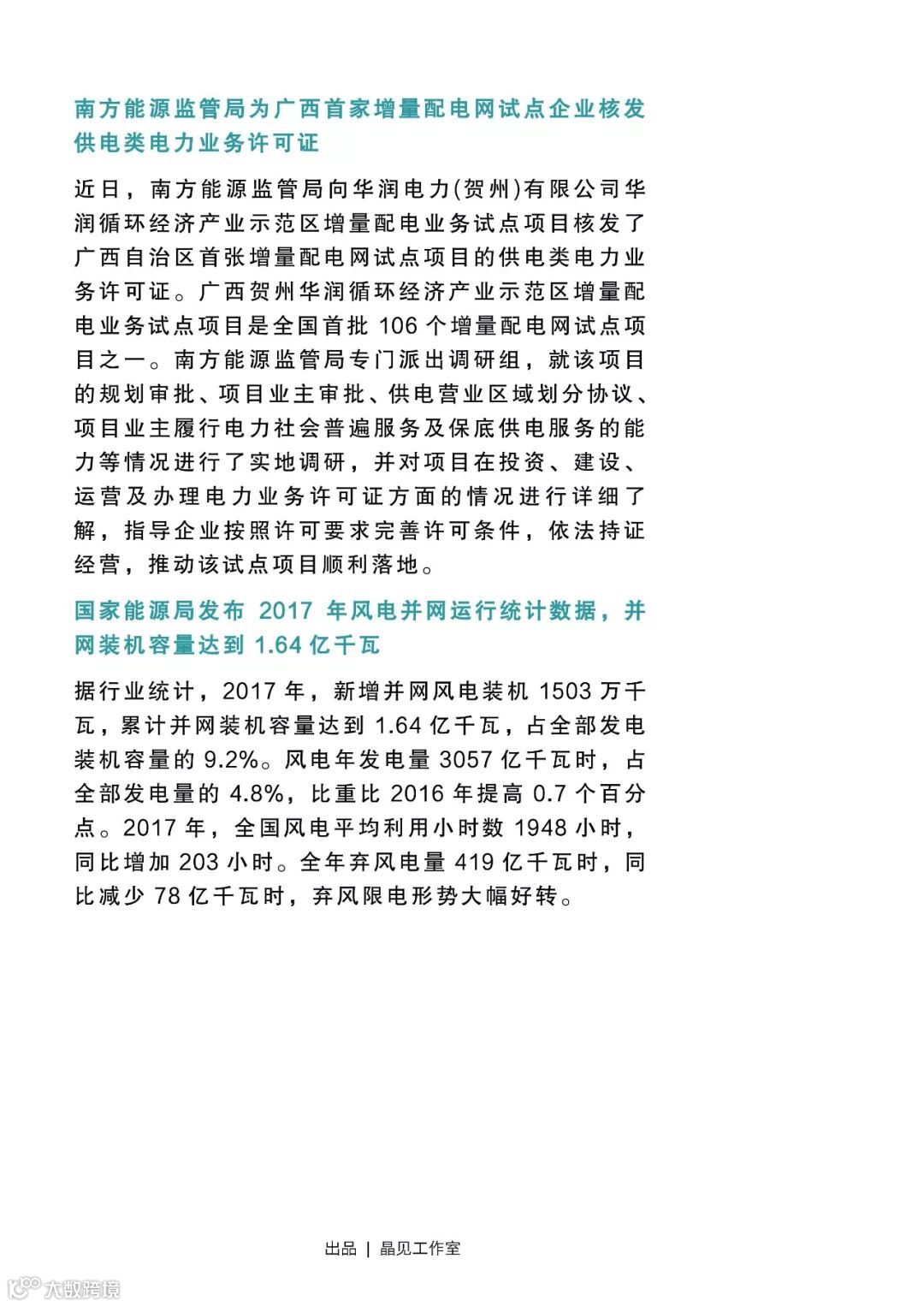 南方能源监管局为广西首家增量配电网试点企业核发供电类电力业务许可证

近日，南方能源监管局向华润电力(贺州)有限公司华润循环经济产业示范区增量配电业务试点项目核发了广西自治区首张增量配电网试点项目的供电类电力业务许可证。广西贺州华润循环经济产业示范区增量配电业务试点项目是全国首批 106 个增量配电网试点项目之一。南方能源监管局专门派出调研组，就该项目的规划审批、项目业主审批、供电营业区域划分协议、项目业主履行电力社会普遍服务及保底供电服务的能力等情况进行了实地调研，并对项目在投资、建设、运营及办理电力业务许可证方面的情况进行详细了解，指导企业按照许可要求完善许可条件，依法持证经营，推动该试点项目顺利落地。

国家能源局发布 2017 年风电并网运行统计数据，并网装机容量达到 1.64 亿千瓦

据行业统计，2017 年，新增并网风电装机 1503 万千瓦，累计并网装机容量达到 1.64 亿千瓦，占全部发电装机容量的 9.2%。风电年发电量 3057 亿千瓦时，占全部发电量的 4.8%，比重比 2016 年提高 0.7 个百分点。2017 年，全国风电平均利用小时数 1948 小时，同比增加 203 小时。全年弃风电量 419 亿千瓦时，同比减少 78 亿千瓦时，弃风限电形势大幅好转。

出品 | 晶见工作室

大数跨境